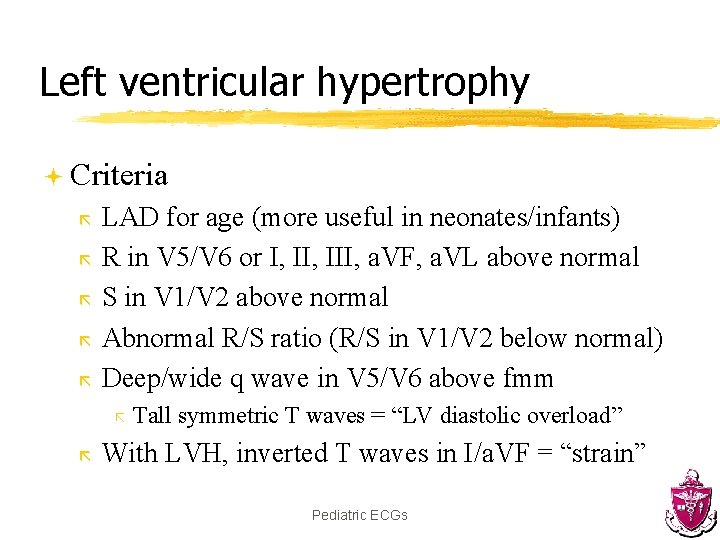 Left ventricular hypertrophy

Criteria

LAD for age (more useful in neonates/infants)

R in V5/V6 or I, II, III, aVF, aVL above normal

S in V1/V2 above normal

Abnormal R/S ratio (R/S in V1/V2 below normal)

Deep/wide q wave in V5/V6 above fmm

Tall symmetric T waves = “LV diastolic overload”

With LVH, inverted T waves in I/aVF = “strain”

Pediatric ECGs